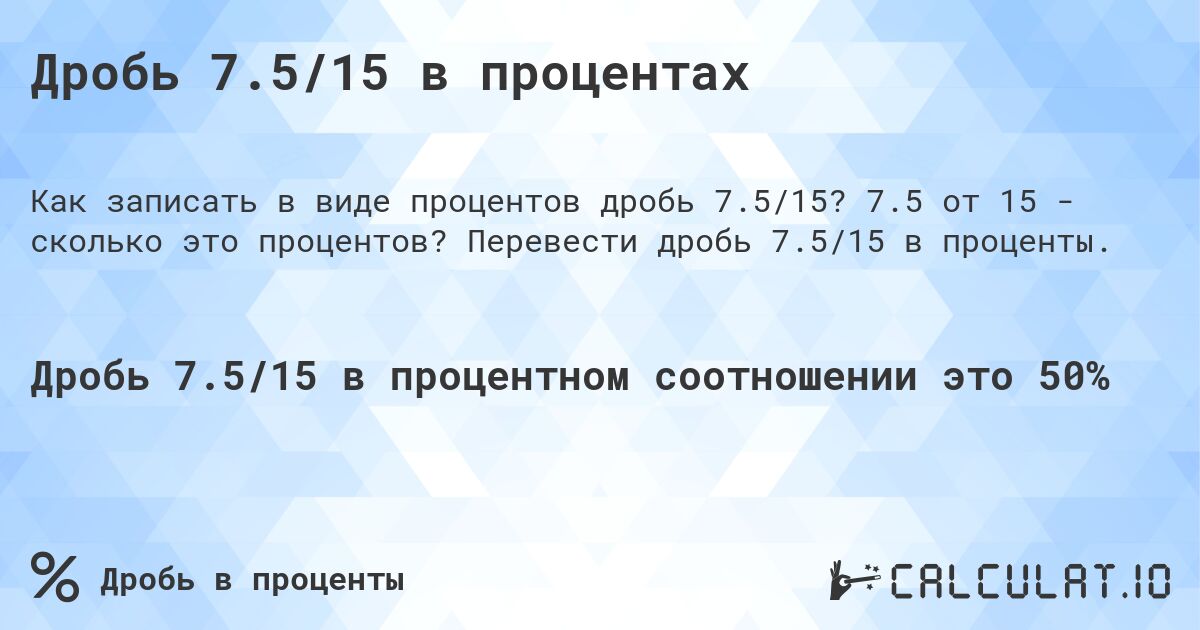 Дробь 7.5/15 в процентах

Как записать в виде процентов дробь 7.5/15? 7.5 от 15 - сколько это процентов? Перевести дробь 7.5/15 в проценты.

Дробь 7.5/15 в процентном соотношении это 50%

% Дробь в проценты

CALCULAT.IO